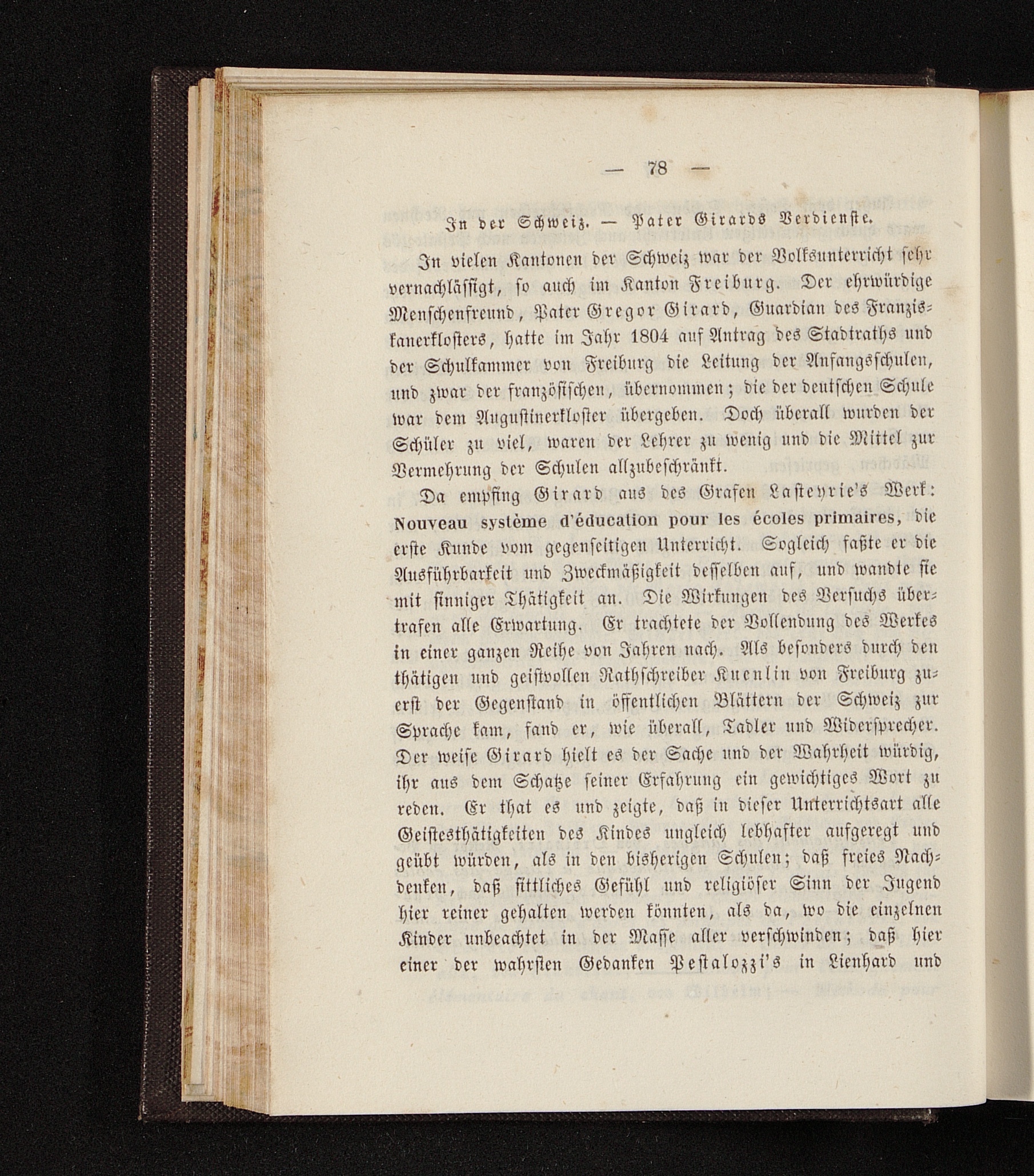 — 78 —

In der Schweiz. — Pater Girards Verdienste.

In vielen Kantonen der Schweiz war der Volksunterricht sehr vernachlässigt, so auch im Kanton Freiburg. Der ehrwürdige Menschenfreund, Pater Gregor Girard, Guardian des Franziskanerklosters, hatte im Jahr 1804 auf Antrag des Stadtraths und der Schulkammer von Freiburg die Leitung der Anfangsschulen, und zwar der französischen, übernommen; die der deutschen Schule war dem Augustinerkloster übergeben. Doch überall wurden der Schüler zu viel, waren der Lehrer zu wenig und die Mittel zur Vermehrung der Schulen allzubeschränkt.

Da empfing Girard aus des Grafen Lasteyrie's Werk: Nouveau système d'éducation pour les écoles primaires, die erste Kunde vom gegenseitigen Unterricht. Sogleich faßte er die Ausführbarkeit und Zweckmäßigkeit desselben auf, und wandte sie mit sinniger Thätigkeit an. Die Wirkungen des Versuchs übertrafen alle Erwartung. Er trachtete der Vollendung des Werkes in einer ganzen Reihe von Jahren nach. Als besonders durch den thätigen und geistvollen Rathschreiber Kuenlin von Freiburg zuerst der Gegenstand in öffentlichen Blättern der Schweiz zur Sprache kam, fand er, wie überall, Tadler und Widersprecher. Der weise Girard hielt es der Sache und der Wahrheit würdig, ihr aus dem Schatze seiner Erfahrung ein gewichtiges Wort zu reden. Er that es und zeigte, daß in dieser Unterrichtsart alle Geistesthätigkeiten des Kindes ungleich lebhafter aufgeregt und geübt würden, als in den bisherigen Schulen; daß freies Nachdenken, daß sittliches Gefühl und religiöser Sinn der Jugend hier reiner gehalten werden könnten, als da, wo die einzelnen Kinder unbeachtet in der Masse aller verschwinden; daß hier einer der wahrsten Gedanken Pestalozzi's in Lienhard und